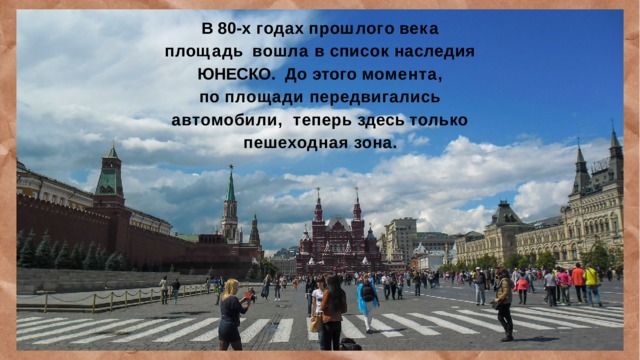 В 80-х годах прошлого века площадь вошла в список наследия ЮНЕСКО. До этого момента, по площади передвигались автомобили, теперь здесь только пешеходная зона.